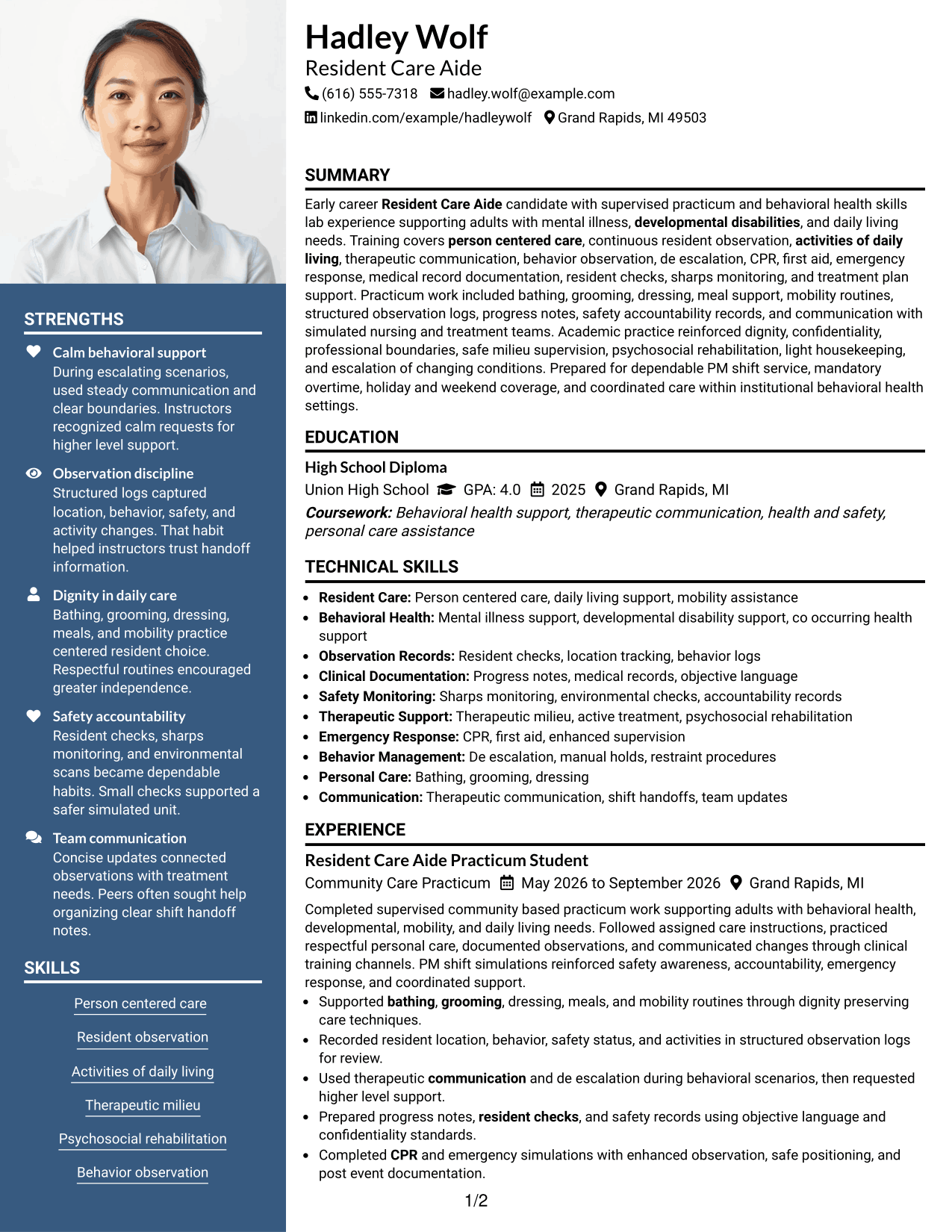 STRENGTHS

Calm behavioral support
During escalating scenarios, used steady communication and clear boundaries. Instructors recognized calm requests for higher level support.

Observation discipline
Structured logs captured location, behavior, safety, and activity changes. That habit helped instructors trust handoff information.

Dignity in daily care
Bathing, grooming, dressing, meals, and mobility practice centered resident choice. Respectful routines encouraged greater independence.

Safety accountability
Resident checks, sharps monitoring, and environmental scans became dependable habits. Small checks supported a safer simulated unit.

Team communication
Concise updates connected observations with treatment needs. Peers often sought help organizing clear shift handoff notes.

SKILLS

Person centered care

Resident observation

Activities of daily living

Therapeutic milieu

Psychosocial rehabilitation

Behavior observation

Hadley Wolf
Resident Care Aide
(616) 555-7318 hadley.wolf@example.com
linkedin.com/example/hadleywolf Grand Rapids, MI 49503

SUMMARY

Early career Resident Care Aide candidate with supervised practicum and behavioral health skills lab experience supporting adults with mental illness, developmental disabilities, and daily living needs. Training covers person centered care, continuous resident observation, activities of daily living, therapeutic communication, behavior observation, de escalation, CPR, first aid, emergency response, medical record documentation, resident checks, sharps monitoring, and treatment plan support. Practicum work included bathing, grooming, dressing, meal support, mobility routines, structured observation logs, progress notes, safety accountability records, and communication with simulated nursing and treatment teams. Academic practice reinforced dignity, confidentiality, professional boundaries, safe milieu supervision, psychosocial rehabilitation, light housekeeping, and escalation of changing conditions. Prepared for dependable PM shift service, mandatory overtime, holiday and weekend coverage, and coordinated care within institutional behavioral health settings.

EDUCATION

High School Diploma
Union High School GPA: 4.0 2025 Grand Rapids, MI
Coursework: Behavioral health support, therapeutic communication, health and safety, personal care assistance

TECHNICAL SKILLS

• Resident Care: Person centered care, daily living support, mobility assistance
• Behavioral Health: Mental illness support, developmental disability support, co occurring health support
• Observation Records: Resident checks, location tracking, behavior logs
• Clinical Documentation: Progress notes, medical records, objective language
• Safety Monitoring: Sharps monitoring, environmental checks, accountability records
• Therapeutic Support: Therapeutic milieu, active treatment, psychosocial rehabilitation
• Emergency Response: CPR, first aid, enhanced supervision
• Behavior Management: De escalation, manual holds, restraint procedures
• Personal Care: Bathing, grooming, dressing
• Communication: Therapeutic communication, shift handoffs, team updates

EXPERIENCE

Resident Care Aide Practicum Student
Community Care Practicum May 2026 to September 2026 Grand Rapids, MI

Completed supervised community based practicum work supporting adults with behavioral health, developmental, mobility, and daily living needs. Followed assigned care instructions, practiced respectful personal care, documented observations, and communicated changes through clinical training channels. PM shift simulations reinforced safety awareness, accountability, emergency response, and coordinated support.

• Supported bathing, grooming, dressing, meals, and mobility routines through dignity preserving care techniques.
• Recorded resident location, behavior, safety status, and activities in structured observation logs for review.
• Used therapeutic communication and de escalation during behavioral scenarios, then requested higher level support.
• Prepared progress notes, resident checks, and safety records using objective language and confidentiality standards.
• Completed CPR and emergency simulations with enhanced observation, safe positioning, and post event documentation.

1/2